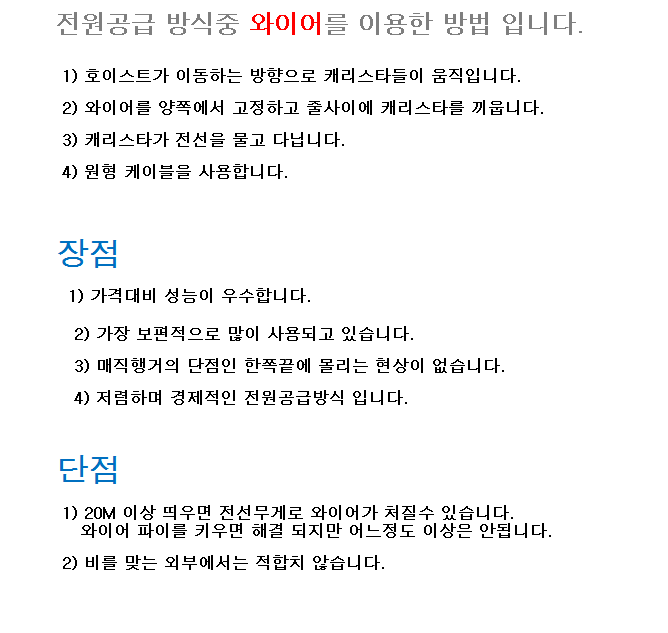 전원공급 방식중 와이어를 이용한 방법 입니다.

1) 호이스트가 이동하는 방향으로 캐리스타들이 움직입니다.

2) 와이어를 양쪽에서 고정하고 줄사이에 캐리스타를 끼웁니다.

3) 캐리스타가 전선을 물고 다닙니다.

4) 원형 케이블을 사용합니다.

장점

1) 가격대비 성능이 우수합니다.

2) 가장 보편적으로 많이 사용되고 있습니다.

3) 매직행거의 단점인 한쪽끝에 몰리는 현상이 없습니다.

4) 저렴하며 경제적인 전원공급방식 입니다.

단점

1) 20M 이상 띄우면 전선무게로 와이어가 처질수 있습니다.
와이어 파이를 키우면 해결 되지만 어느정도 이상은 안됩니다.

2) 비를 맞는 외부에서는 적합치 않습니다.